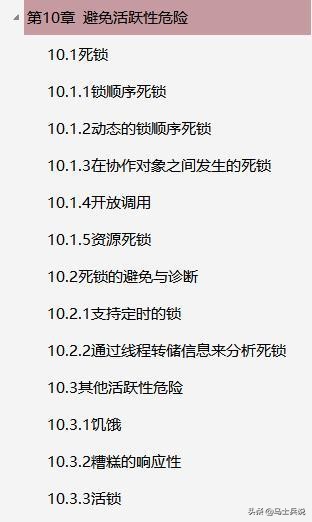 第10章 避免活跃性危险

10.1死锁

10.1.1锁顺序死锁

10.1.2动态的锁顺序死锁

10.1.3在协作对象之间发生的死锁

10.1.4开放调用

10.1.5资源死锁

10.2死锁的避免与诊断

10.2.1支持定时的锁

10.2.2通过线程转储信息来分析死锁

10.3其他活跃性危险

10.3.1饥饿

10.3.2糟糕的响应性

10.3.3活锁

头条 @马士兵说